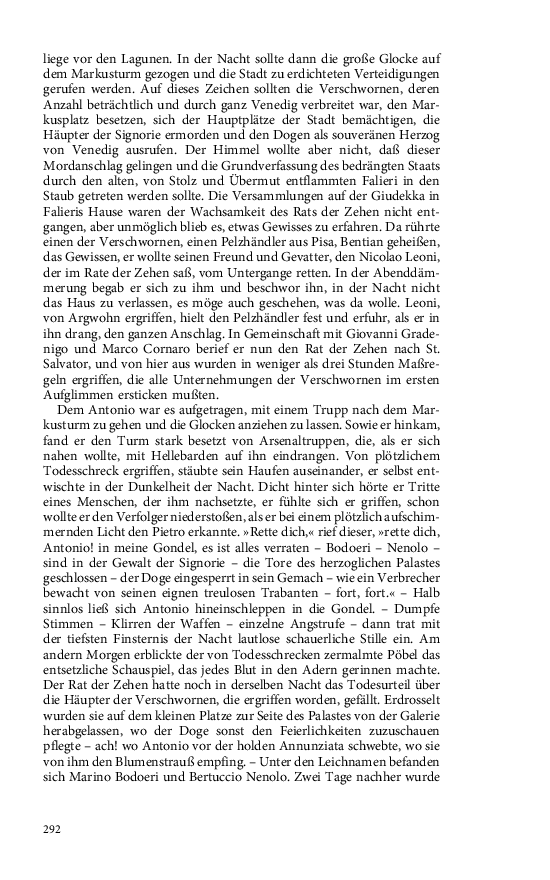 liege vor den Lagunen. In der Nacht sollte dann die große Glocke auf dem Markusturm gezogen und die Stadt zu erdichteten Verteidigungen gerufen werden. Auf dieses Zeichen sollten die Verschwornen, deren Anzahl beträchtlich und durch ganz Venedig verbreitet war, den Markusplatz besetzen, sich der Hauptplätze der Stadt bemächtigen, die Häupter der Signorie ermorden und den Dogen als souveränen Herzog von Venedig ausrufen. Der Himmel wollte aber nicht, daß dieser Mordanschlag gelingen und die Grundverfassung des bedrängten Staats durch den alten, von Stolz und Übermut entflammten Falieri in den Staub getreten werden sollte. Die Versammlungen auf der Giudekka in Falieris Hause waren der Wachsamkeit des Rats der Zehen nicht entgangen, aber unmöglich blieb es, etwas Gewisses zu erfahren. Da rührte einen der Verschwornen, einen Pelzhändler aus Pisa, Bentian geheißen, das Gewissen, er wollte seinen Freund und Gevatter, den Nicolao Leoni, der im Rate der Zehen saß, vom Untergange retten. In der Abenddämmerung begab er sich zu ihm und beschwor ihn, in der Nacht nicht das Haus zu verlassen, es möge auch geschehen, was da wolle. Leoni, von Argwohn ergriffen, hielt den Pelzhändler fest und erfuhr, als er in ihn drang, den ganzen Anschlag. In Gemeinschaft mit Giovanni Gradenigo und Marco Cornaro berief er nun den Rat der Zehen nach St. Salvator, und von hier aus wurden in weniger als drei Stunden Maßregeln ergriffen, die alle Unternehmungen der Verschwornen im ersten Aufglimmen ersticken mußten.

Dem Antonio war es aufgetragen, mit einem Trupp nach dem Markusturm zu gehen und die Glocken anziehen zu lassen. Sowie er hinkam, fand er den Turm stark besetzt von Arsenaltruppen, die, als er sich nahen wollte, mit Hellebarden auf ihn eindrangen. Von plötzlichem Todesschreck ergriffen, stäubte sein Haufen auseinander, er selbst entwischte in der Dunkelheit der Nacht. Dicht hinter sich hörte er Tritte eines Menschen, der ihm nachsetzte, er fühlte sich er griffen, schon wollte er den Verfolger niederstoßen, als er bei einem plötzlich aufschimmernden Licht den Pietro erkannte. »Rette dich,« rief dieser, »rette dich, Antonio! in meine Gondel, es ist alles verraten – Bodoeri – Nenolo – sind in der Gewalt der Signorie – die Tore des herzoglichen Palastes geschlossen – der Doge eingesperrt in sein Gemach – wie ein Verbrecher bewacht von seinen eignen treulosen Trabanten – fort, fort.« – Halb sinnlos ließ sich Antonio hineinschleppen in die Gondel. – Dumpfe Stimmen – Klirren der Waffen – einzelne Angstrufe – dann trat mit der tiefsten Finsternis der Nacht lautlose schauerliche Stille ein. Am andern Morgen erblickte der von Todesschrecken zermalmte Pöbel das entsetzliche Schauspiel, das jedes Blut in den Adern gerinnen machte. Der Rat der Zehen hatte noch in derselben Nacht das Todesurteil über die Häupter der Verschwornen, die ergriffen worden, gefällt. Erdrosselt wurden sie auf dem kleinen Platze zur Seite des Palastes von der Galerie herabgelassen, wo der Doge sonst den Feierlichkeiten zuzuschauen pflegte – ach! wo Antonio vor der holden Annunziata schwebte, wo sie von ihm den Blumenstrauß empfing. – Unter den Leichnamen befanden sich Marino Bodoeri und Bertuccio Nenolo. Zwei Tage nachher wurde

292